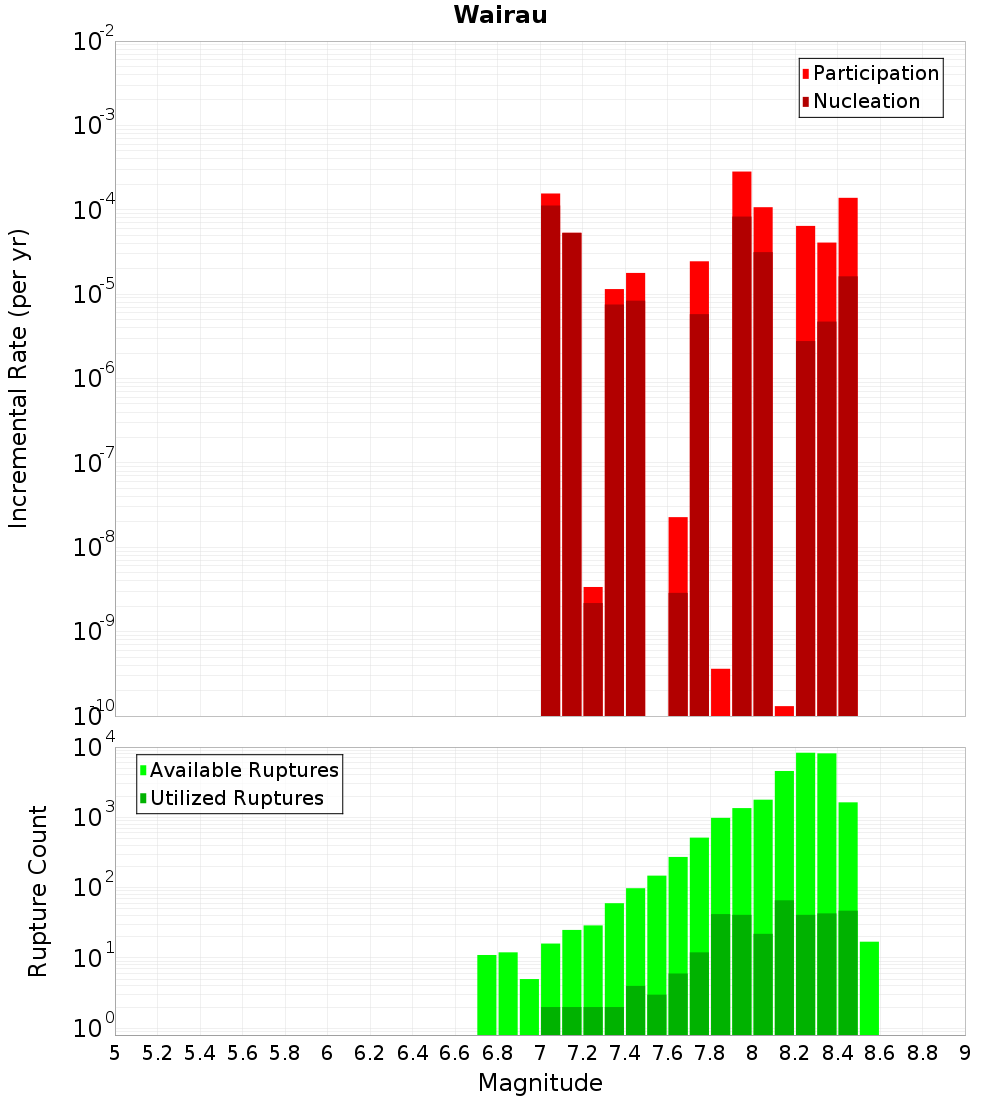 Wairau

Participation
Nucleation

Incremental Rate (per yr)

$10^{-2}$
$10^{-3}$
$10^{-4}$
$10^{-5}$
$10^{-6}$
$10^{-7}$
$10^{-8}$
$10^{-9}$
$10^{-10}$

Available Ruptures
Utilized Ruptures

Rupture Count

$10^{4}$
$10^{3}$
$10^{2}$
$10^{1}$
$10^{0}$

5 5.2 5.4 5.6 5.8 6 6.2 6.4 6.6 6.8 7 7.2 7.4 7.6 7.8 8 8.2 8.4 8.6 8.8 9

Magnitude